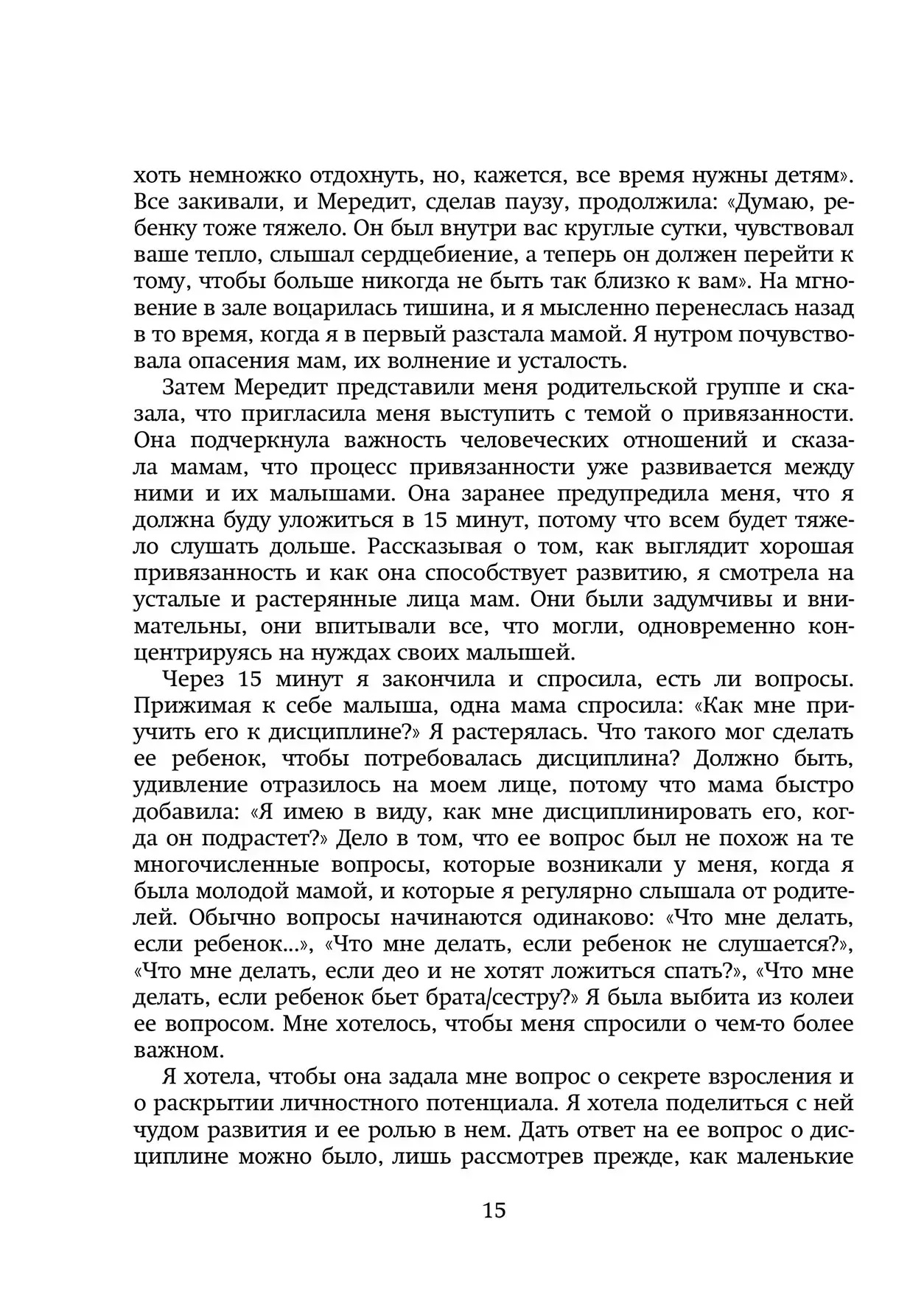 хоть немножко отдохнуть, но, кажется, все время нужны детям». Все закивали, и Мередит, сделав паузу, продолжила: «Думаю, ребенку тоже тяжело. Он был внутри вас круглые сутки, чувствовал ваше тепло, слышал сердцебиение, а теперь он должен перейти к тому, чтобы больше никогда не быть так близко к вам». На мгновение в зале воцарилась тишина, и я мысленно перенеслась назад в то время, когда я в первый разстала мамой. Я нутром почувствовала опасения мам, их волнение и усталость.

Затем Мередит представили меня родительской группе и сказала, что пригласила меня выступить с темой о привязанности. Она подчеркнула важность человеческих отношений и сказала мамам, что процесс привязанности уже развивается между ними и их малышами. Она заранее предупредила меня, что я должна буду уложиться в 15 минут, потому что всем будет тяжело слушать дольше. Рассказывая о том, как выглядит хорошая привязанность и как она способствует развитию, я смотрела на усталые и растерянные лица мам. Они были задумчивы и внимательны, они впитывали все, что могли, одновременно концентрируясь на нуждах своих малышей.

Через 15 минут я закончила и спросила, есть ли вопросы. Прижимая к себе малыша, одна мама спросила: «Как мне приучить его к дисциплине?» Я растерялась. Что такого мог сделать ее ребенок, чтобы потребовалась дисциплина? Должно быть, удивление отразилось на моем лице, потому что мама быстро добавила: «Я имею в виду, как мне дисциплинировать его, когда он подрастет?» Дело в том, что ее вопрос был не похож на те многочисленные вопросы, которые возникали у меня, когда я была молодой мамой, и которые я регулярно слышала от родителей. Обычно вопросы начинаются одинаково: «Что мне делать, если ребенок...», «Что мне делать, если ребенок не слушается?», «Что мне делать, если део и не хотят ложиться спать?», «Что мне делать, если ребенок бьет брата/сестру?» Я была выбита из колеи ее вопросом. Мне хотелось, чтобы меня спросили о чем-то более важном.

Я хотела, чтобы она задала мне вопрос о секрете взросления и о раскрытии личностного потенциала. Я хотела поделиться с ней чудом развития и ее ролью в нем. Дать ответ на ее вопрос о дисциплине можно было, лишь рассмотрев прежде, как маленькие

15